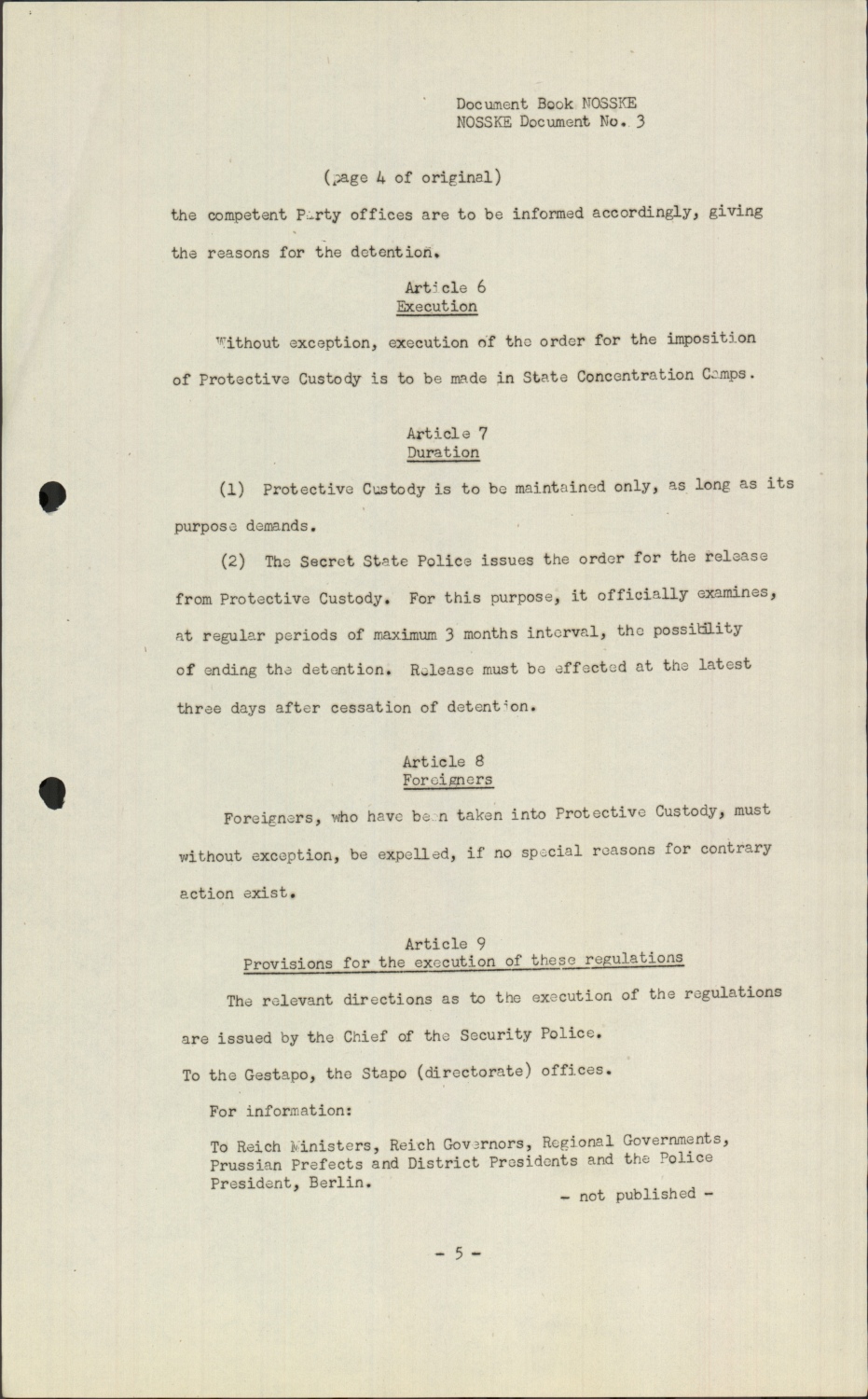 Document Book NOSSKE
NOSSKE Document No. 3

(page 4 of original)

the competent Party offices are to be informed accordingly, giving the reasons for the detention.

Article 6
Execution

Without exception, execution of the order for the imposition of Protective Custody is to be made in State Concentration Camps.

Article 7
Duration

(1) Protective Custody is to be maintained only, as long as its purpose demands.

(2) The Secret State Police issues the order for the release from Protective Custody. For this purpose, it officially examines, at regular periods of maximum 3 months interval, the possibility of ending the detention. Release must be effected at the latest three days after cessation of detention.

Article 8
Foreigners

Foreigners, who have been taken into Protective Custody, must without exception, be expelled, if no special reasons for contrary action exist.

Article 9
Provisions for the execution of these regulations

The relevant directions as to the execution of the regulations are issued by the Chief of the Security Police.

To the Gestapo, the Stapo (directorate) offices.

For information:

To Reich Ministers, Reich Governors, Regional Governments, Prussian Prefects and District Presidents and the Police President, Berlin.

- not published -

- 5 -